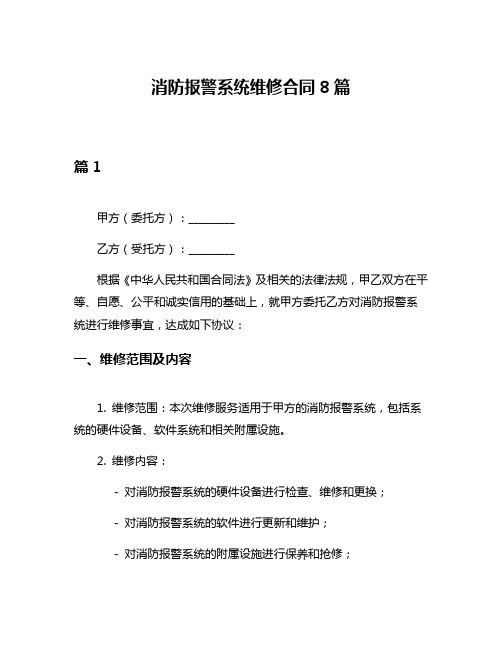 消防报警系统维修合同 8 篇

篇 1

甲方（委托方）：________

乙方（受托方）：________

根据《中华人民共和国合同法》及相关的法律法规，甲乙双方在平等、自愿、公平和诚实信用的基础上，就甲方委托乙方对消防报警系统进行维修事宜，达成如下协议：

一、维修范围及内容

1. 维修范围：本次维修服务适用于甲方的消防报警系统，包括系统的硬件设备、软件系统和相关附属设施。

2. 维修内容：

- 对消防报警系统的硬件设备进行检查、维修和更换；

- 对消防报警系统的软件进行更新和维护；

- 对消防报警系统的附属设施进行保养和抢修；